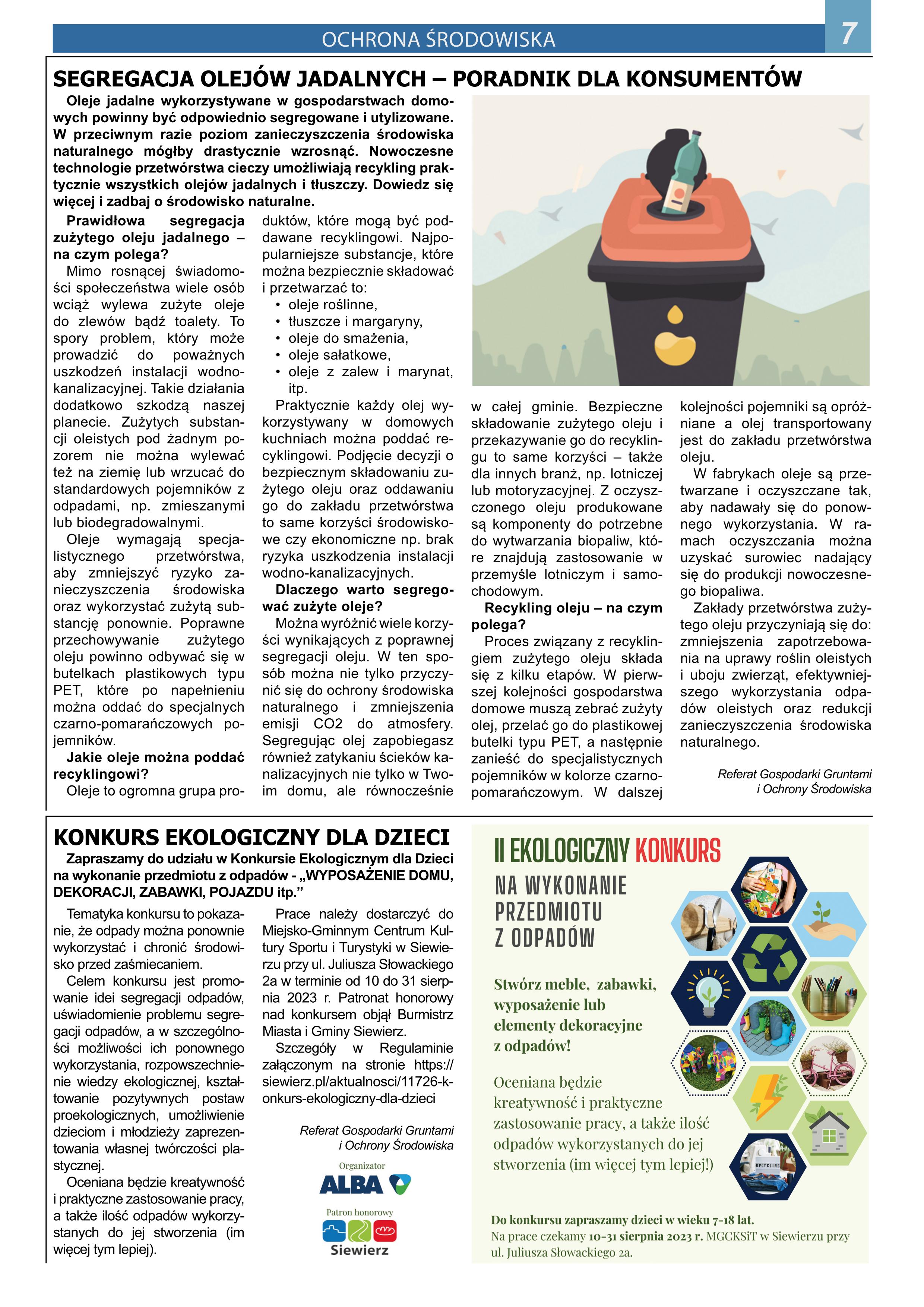 OCHRONA ŚRODOWISKA

7

SEGREGACJA OLEJÓW JADALNYCH – PORADNIK DLA KONSUMENTÓW

Oleje jadalne wykorzystywane w gospodarstwach domowych powinny być odpowiednio segregowane i utylizowane. W przeciwnym razie poziom zanieczyszczenia środowiska naturalnego mógłby drastycznie wzrosnąć. Nowoczesne technologie przetwórstwa cieczy umożliwiają recykling praktycznie wszystkich olejów jadalnych i tłuszczy. Dowiedz się więcej i zadbaj o środowisko naturalne.

Prawidłowa segregacja zużytego oleju jadalnego – na czym polega?

Mimo rosnącej świadomości społeczeństwa wiele osób wciąż wylewa zużyte oleje do zlewów bądź toalety. To spory problem, który może prowadzić do poważnych uszkodzeń instalacji wodno-kanalizacyjnej. Takie działania dodatkowo szkodzą naszej planecie. Zużytych substancji oleistych pod żadnym pozorem nie można wylewać też na ziemię lub wrzucać do standardowych pojemników z odpadami, np. zmieszanymi lub biodegradowalnymi.

Oleje wymagają specjalistycznego przetwórstwa, aby zmniejszyć ryzyko zanieczyszczenia środowiska oraz wykorzystać zużytą substancję ponownie. Poprawne przechowywanie zużytego oleju powinno odbywać się w butelkach plastikowych typu PET, które po napełnieniu można oddać do specjalnych czarno-pomarańczowych pojemników.

Jakie oleje można poddać recyklingowi?

Oleje to ogromna grupa produktów, które mogą być poddawane recyklingowi. Najpopularniejsze substancje, które można bezpiecznie składować i przetwarzać to:
• oleje roślinne,
• tłuszcze i margaryny,
• oleje do smażenia,
• oleje sałatkowe,
• oleje z zalew i marynat, itp.

Praktycznie każdy olej wykorzystywany w domowych kuchniach można poddać recyklingowi. Podjęcie decyzji o bezpiecznym składowaniu zużytego oleju oraz oddawaniu go do zakładu przetwórstwa to same korzyści środowiskowe czy ekonomiczne np. brak ryzyka uszkodzenia instalacji wodno-kanalizacyjnych.

Dlaczego warto segregować zużyte oleje?

Można wyróżnić wiele korzyści wynikających z poprawnej segregacji oleju. W ten sposób można nie tylko przyczynić się do ochrony środowiska naturalnego i zmniejszenia emisji CO2 do atmosfery. Segregując olej zapobiegasz również zatykaniu ścieków kanalizacyjnych nie tylko w Twoim domu, ale równocześnie w całej gminie. Bezpieczne składowanie zużytego oleju i przekazywanie go do recyklingu to same korzyści – także dla innych branż, np. lotniczej lub motoryzacyjnej. Z oczyszczonego oleju produkowane są komponenty do potrzebne do wytwarzania biopaliw, które znajdują zastosowanie w przemyśle lotniczym i samochodowym.

Recykling oleju – na czym polega?

Proces związany z recyklingiem zużytego oleju składa się z kilku etapów. W pierwszej kolejności gospodarstwa domowe muszą zebrać zużyty olej, przelać go do plastikowej butelki typu PET, a następnie zanieść do specjalistycznych pojemników w kolorze czarno-pomarańczowym. W dalszej kolejności pojemniki są opróżniane a olej transportowany jest do zakładu przetwórstwa oleju.

W fabrykach oleje są przetwarzane i oczyszczane tak, aby nadawały się do ponownego wykorzystania. W ramach oczyszczania można uzyskać surowiec nadający się do produkcji nowoczesnego biopaliwa.

Zakłady przetwórstwa zużytego oleju przyczyniają się do: zmniejszenia zapotrzebowania na uprawy roślin oleistych i uboju zwierząt, efektywniejszego wykorzystania odpadów oleistych oraz redukcji zanieczyszczenia środowiska naturalnego.

Referat Gospodarki Gruntami
i Ochrony Środowiska

KONKURS EKOLOGICZNY DLA DZIECI

Zapraszamy do udziału w Konkursie Ekologicznym dla Dzieci na wykonanie przedmiotu z odpadów - „WYPOSAŻENIE DOMU, DEKORACJI, ZABAWKI, POJAZDU itp.”

Tematyka konkursu to pokazanie, że odpady można ponownie wykorzystać i chronić środowisko przed zaśmiecaniem.

Celem konkursu jest promowanie idei segregacji odpadów, uświadomienie problemu segregacji odpadów, a w szczególności możliwości ich ponownego wykorzystania, rozpowszechnienie wiedzy ekologicznej, kształtowanie pozytywnych postaw proekologicznych, umożliwienie dzieciom i młodzieży zaprezentowania własnej twórczości plastycznej.

Oceniana będzie kreatywność i praktyczne zastosowanie pracy, a także ilość odpadów wykorzystanych do jej stworzenia (im więcej tym lepiej).

Prace należy dostarczyć do Miejsko-Gminnym Centrum Kultury Sportu i Turystyki w Siewierzu przy ul. Juliusza Słowackiego 2a w terminie od 10 do 31 sierpnia 2023 r. Patronat honorowy nad konkursem objął Burmistrz Miasta i Gminy Siewierz.

Szczegóły w Regulaminie załączonym na stronie https://siewierz.pl/aktualnosci/11726-konkurs-ekologiczny-dla-dzieci

Referat Gospodarki Gruntami
i Ochrony Środowiska

Organizator
ALBA

Patron honorowy
Siewierz

II EKOLOGICZNY KONKURS
NA WYKONANIE PRZEDMIOTU Z ODPADÓW

Stwórz meble, zabawki, wyposażenie lub elementy dekoracyjne z odpadów!

Oceniana będzie kreatywność i praktyczne zastosowanie pracy, a także ilość odpadów wykorzystanych do jej stworzenia (im więcej tym lepiej!)

UPCYCLING

Do konkursu zapraszamy dzieci w wieku 7-18 lat.
Na prace czekamy 10-31 sierpnia 2023 r. MGCKSiT w Siewierzu przy ul. Juliusza Słowackiego 2a.